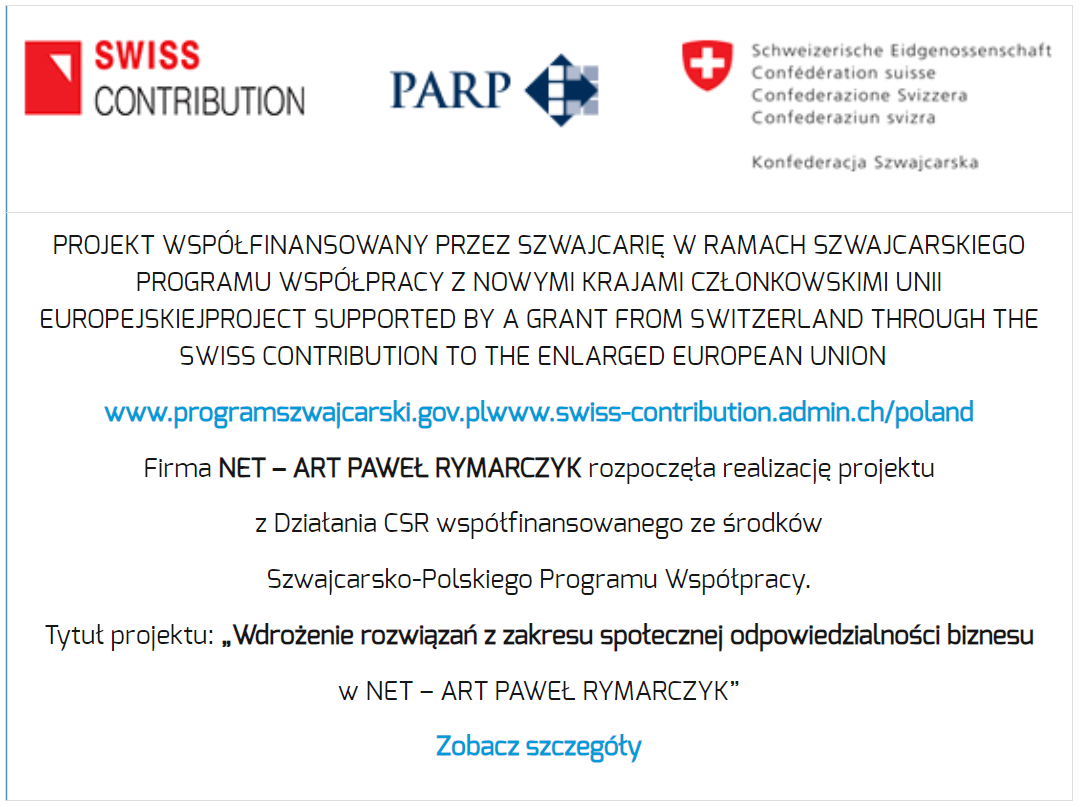 SWISS
CONTRIBUTION

PARP

Schweizerische Eidgenossenschaft
Confédération suisse
Confederazione Svizzera
Confederaziun svizra

Konfederacja Szwajcarska

PROJEKT WSPÓŁFINANSOWANY PRZEZ SZWAJCARIĘ W RAMACH SZWAJCARSKIEGO PROGRAMU WSPÓŁPRACY Z NOWYMI KRAJAMI CZŁONKOWSKIMI UNII EUROPEJSKIEJPROJECT SUPPORTED BY A GRANT FROM SWITZERLAND THROUGH THE SWISS CONTRIBUTION TO THE ENLARGED EUROPEAN UNION

www.programszwajcarski.gov.plwww.swiss-contribution.admin.ch/poland

Firma NET – ART PAWEŁ RYMARCZYK rozpoczęła realizację projektu

z Działania CSR współfinansowanego ze środków

Szwajcarsko-Polskiego Programu Współpracy.

Tytuł projektu: „Wdrożenie rozwiązań z zakresu społecznej odpowiedzialności biznesu

w NET – ART PAWEŁ RYMARCZYK”

Zobacz szczegóły